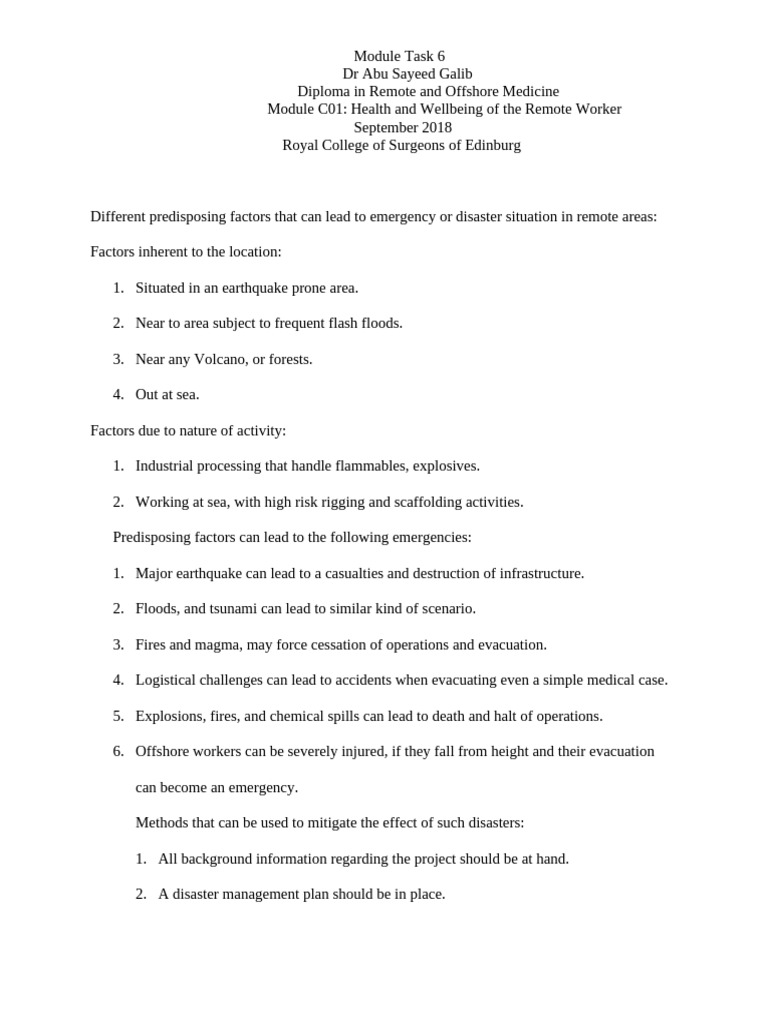 Module Task 6
Dr Abu Sayeed Galib
Diploma in Remote and Offshore Medicine
Module C01: Health and Wellbeing of the Remote Worker
September 2018
Royal College of Surgeons of Edinburg

Different predisposing factors that can lead to emergency or disaster situation in remote areas:

Factors inherent to the location:

1. Situated in an earthquake prone area.

2. Near to area subject to frequent flash floods.

3. Near any Volcano, or forests.

4. Out at sea.

Factors due to nature of activity:

1. Industrial processing that handle flammables, explosives.

2. Working at sea, with high risk rigging and scaffolding activities.

Predisposing factors can lead to the following emergencies:

1. Major earthquake can lead to a casualties and destruction of infrastructure.

2. Floods, and tsunami can lead to similar kind of scenario.

3. Fires and magma, may force cessation of operations and evacuation.

4. Logistical challenges can lead to accidents when evacuating even a simple medical case.

5. Explosions, fires, and chemical spills can lead to death and halt of operations.

6. Offshore workers can be severely injured, if they fall from height and their evacuation can become an emergency.

Methods that can be used to mitigate the effect of such disasters:

1. All background information regarding the project should be at hand.

2. A disaster management plan should be in place.